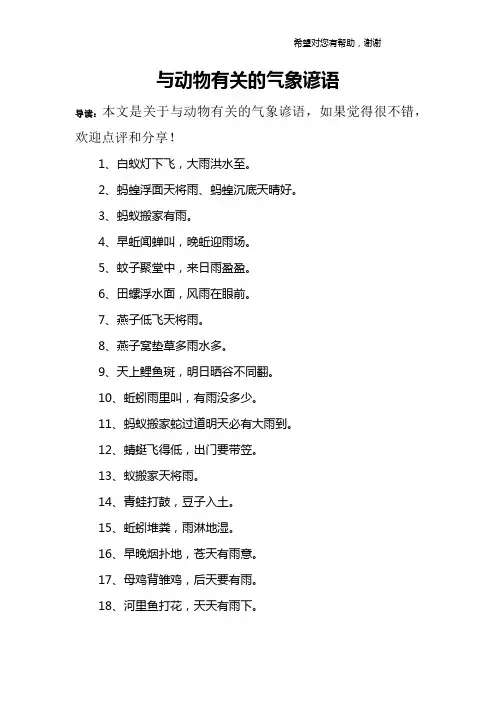 希望对您有帮助，谢谢

与动物有关的气象谚语

导读：本文是关于与动物有关的气象谚语，如果觉得很不错，欢迎点评和分享！

1、白蚁灯下飞，大雨洪水至。

2、蚂蝗浮面天将雨、蚂蝗沉底天晴好。

3、蚂蚁搬家有雨。

4、早蚯闻蝉叫，晚蚯迎雨场。

5、蚊子聚堂中，来日雨盈盈。

6、田螺浮水面，风雨在眼前。

7、燕子低飞天将雨。

8、燕子窝垫草多雨水多。

9、天上鲤鱼斑，明日晒谷不同翻。

10、蚯蚓雨里叫，有雨没多少。

11、蚂蚁搬家蛇过道明天必有大雨到。

12、蜻蜓飞得低，出门要带笠。

13、蚁搬家天将雨。

14、青蛙打鼓，豆子入土。

15、蚯蚓堆粪，雨淋地湿。

16、早晚烟扑地，苍天有雨意。

17、母鸡背雏鸡，后天要有雨。

18、河里鱼打花，天天有雨下。